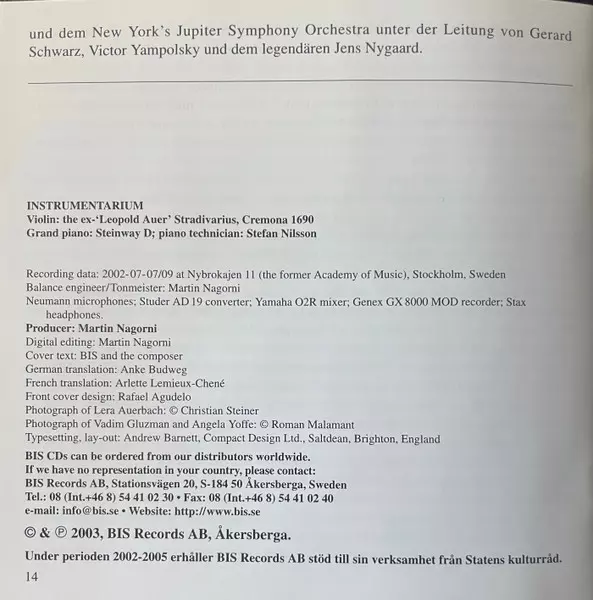 und dem New York's Jupiter Symphony Orchestra unter der Leitung von Gerard Schwarz, Victor Yampolsky und dem legendären Jens Nygaard.

INSTRUMENTARIUM
Violin: the ex-'Leopold Auer' Stradivarius, Cremona 1690
Grand piano: Steinway D; piano technician: Stefan Nilsson

Recording data: 2002-07-07/09 at Nybrokajen 11 (the former Academy of Music), Stockholm, Sweden
Balance engineer/Tonmeister: Martin Nagorni
Neumann microphones; Studer AD 19 converter; Yamaha O2R mixer; Genex GX 8000 MOD recorder; Stax headphones.
Producer: Martin Nagorni
Digital editing: Martin Nagorni
Cover text: BIS and the composer
German translation: Anke Budweg
French translation: Arlette Lemieux-Chené
Front cover design: Rafael Agudelo
Photograph of Lera Auerbach: © Christian Steiner
Photograph of Vadim Gluzman and Angela Yoffe: © Roman Malamant
Typesetting, lay-out: Andrew Barnett, Compact Design Ltd., Saltdean, Brighton, England
BIS CDs can be ordered from our distributors worldwide.
If we have no representation in your country, please contact:
BIS Records AB, Stationsvägen 20, S-184 50 Åkersberga, Sweden
Tel.: 08 (Int.+46 8) 54 41 02 30 • Fax: 08 (Int.+46 8) 54 41 02 40
e-mail: info@bis.se • Website: http://www.bis.se

© & ℗ 2003, BIS Records AB, Åkersberga.

Under perioden 2002-2005 erhåller BIS Records AB stöd till sin verksamhet från Statens kulturråd.

14